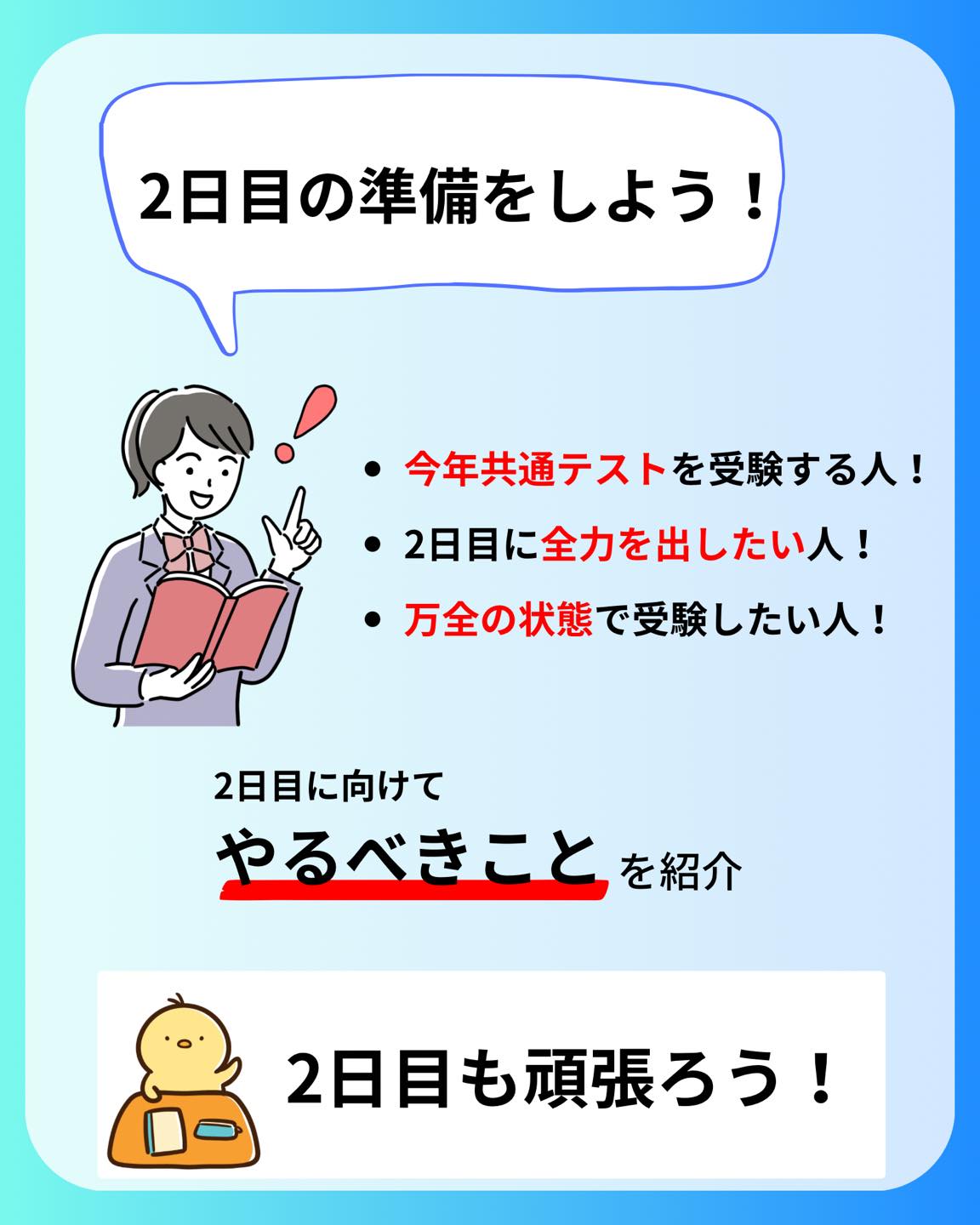 2日目の準備をしよう！

• 今年共通テストを受験する人！
• 2日目に全力を出したい人！
• 万全の状態で受験したい人！

2日目に向けて
やるべきことを紹介

2日目も頑張ろう！